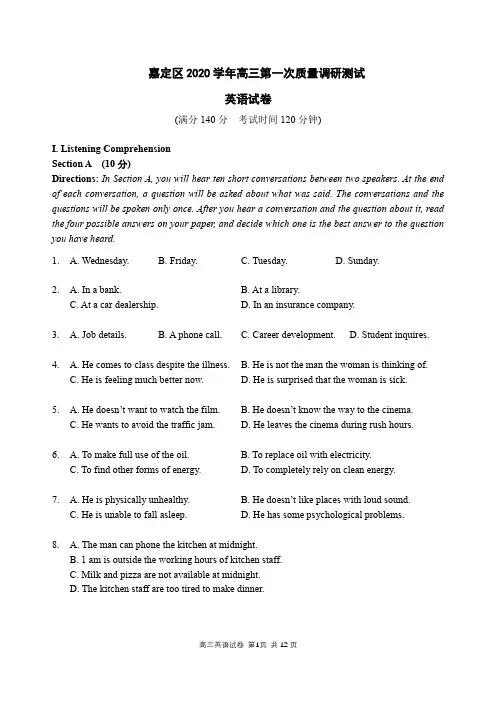 嘉定区 2020 学年高三第一次质量调研测试

英语试卷

(满分 140 分　考试时间 120 分钟)

I. Listening Comprehension

Section A　(10 分)

Directions: In Section A, you will hear ten short conversations between two speakers. At the end of each conversation, a question will be asked about what was said. The conversations and the questions will be spoken only once. After you hear a conversation and the question about it, read the four possible answers on your paper, and decide which one is the best answer to the question you have heard.

1. A. Wednesday. B. Friday. C. Tuesday. D. Sunday.

2. A. In a bank. B. At a library. C. At a car dealership. D. In an insurance company.

3. A. Job details. B. A phone call. C. Career development. D. Student inquires.

4. A. He comes to class despite the illness. B. He is not the man the woman is thinking of. C. He is feeling much better now. D. He is surprised that the woman is sick.

5. A. He doesn't want to watch the film. B. He doesn't know the way to the cinema. C. He wants to avoid the traffic jam. D. He leaves the cinema during rush hours.

6. A. To make full use of the oil. B. To replace oil with electricity. C. To find other forms of energy. D. To completely rely on clean energy.

7. A. He is physically unhealthy. B. He doesn't like places with loud sound. C. He is unable to fall asleep. D. He has some psychological problems.

8. A. The man can phone the kitchen at midnight.
B. 1 am is outside the working hours of kitchen staff.
C. Milk and pizza are not available at midnight.
D. The kitchen staff are too tired to make dinner.

高三英语试卷 第1页 共 12 页